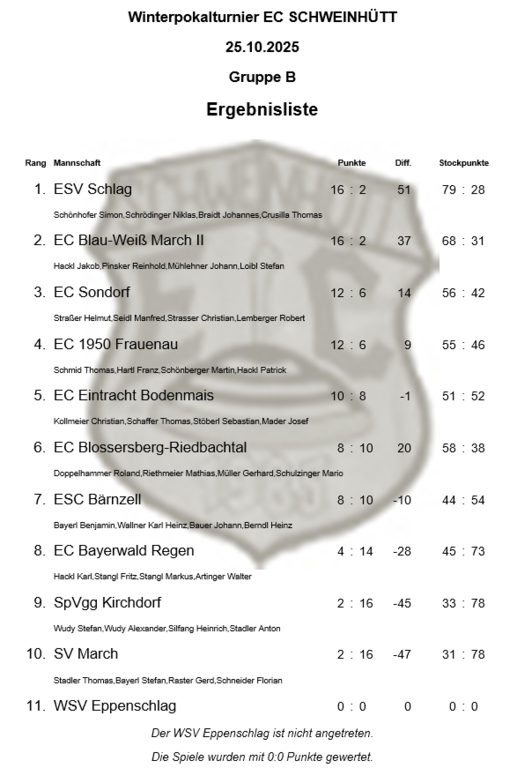 Winterpokalturnier EC SCHWEINHÜTT

25.10.2025

Gruppe B

Ergebnisliste

| Rang | Mannschaft | Punkte | Diff. | Stockpunkte |
|---|---|---|---|---|
| 1. | ESV Schlag | 16 : 2 | 51 | 79 : 28 |
| | Schönhofer Simon,Schrödinger Niklas,Braidt Johannes,Crusilla Thomas | | | |
| 2. | EC Blau-Weiß March II | 16 : 2 | 37 | 68 : 31 |
| | Hackl Jakob,Pinsker Reinhold,Mühlehner Johann,Loibl Stefan | | | |
| 3. | EC Sondorf | 12 : 6 | 14 | 56 : 42 |
| | Straßer Helmut,Seidl Manfred,Strasser Christian,Lemberger Robert | | | |
| 4. | EC 1950 Frauenau | 12 : 6 | 9 | 55 : 46 |
| | Schmid Thomas,Hartl Franz,Schönberger Martin,Hackl Patrick | | | |
| 5. | EC Eintracht Bodenmais | 10 : 8 | -1 | 51 : 52 |
| | Kollmeier Christian,Schaffer Thomas,Stöberl Sebastian,Mader Josef | | | |
| 6. | EC Blossersberg-Riedbachtal | 8 : 10 | 20 | 58 : 38 |
| | Doppelhammer Roland,Riethmeier Mathias,Müller Gerhard,Schulzinger Mario | | | |
| 7. | ESC Bärnzell | 8 : 10 | -10 | 44 : 54 |
| | Bayerl Benjamin,Wallner Karl Heinz,Bauer Johann,Berndl Heinz | | | |
| 8. | EC Bayerwald Regen | 4 : 14 | -28 | 45 : 73 |
| | Hackl Karl,Stangl Fritz,Stangl Markus,Artinger Walter | | | |
| 9. | SpVgg Kirchdorf | 2 : 16 | -45 | 33 : 78 |
| | Wudy Stefan,Wudy Alexander,Silfang Heinrich,Stadler Anton | | | |
| 10. | SV March | 2 : 16 | -47 | 31 : 78 |
| | Stadler Thomas,Bayerl Stefan,Raster Gerd,Schneider Florian | | | |
| 11. | WSV Eppenschlag | 0 : 0 | 0 | 0 : 0 |

Der WSV Eppenschlag ist nicht angetreten.

Die Spiele wurden mit 0:0 Punkte gewertet.